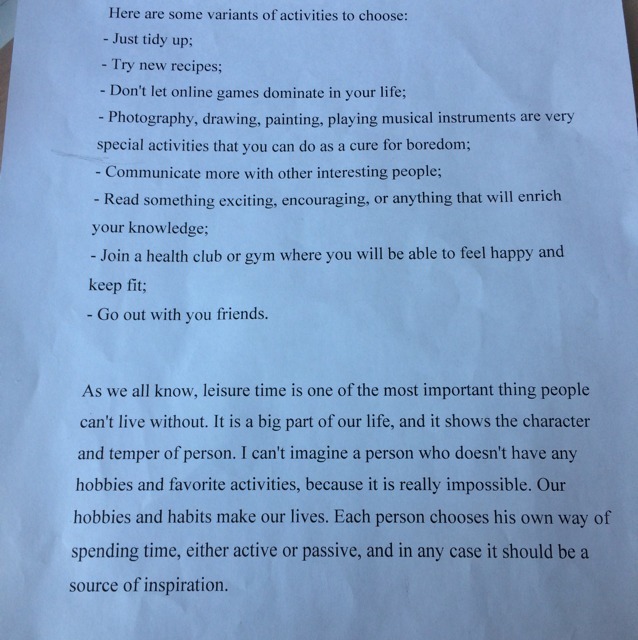 Here are some variants of activities to choose:
- Just tidy up;
- Try new recipes;
- Don't let online games dominate in your life;
- Photography, drawing, painting, playing musical instruments are very special activities that you can do as a cure for boredom;
- Communicate more with other interesting people;
- Read something exciting, encouraging, or anything that will enrich your knowledge;
- Join a health club or gym where you will be able to feel happy and keep fit;
- Go out with you friends.

As we all know, leisure time is one of the most important thing people can't live without. It is a big part of our life, and it shows the character and temper of person. I can't imagine a person who doesn't have any hobbies and favorite activities, because it is really impossible. Our hobbies and habits make our lives. Each person chooses his own way of spending time, either active or passive, and in any case it should be a source of inspiration.